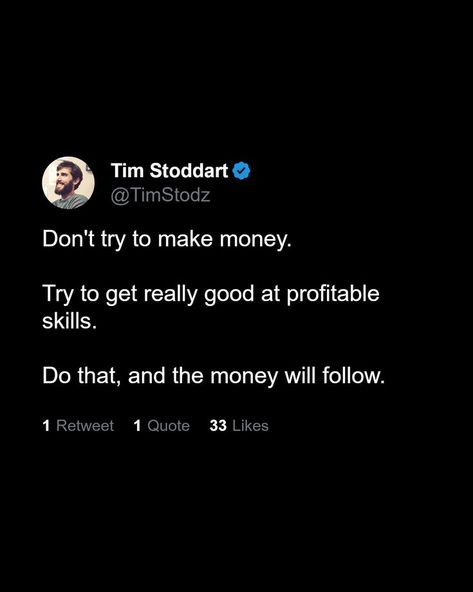 Tim Stoddart
@TimStodz

Don't try to make money.

Try to get really good at profitable skills.

Do that, and the money will follow.

1 Retweet 1 Quote 33 Likes